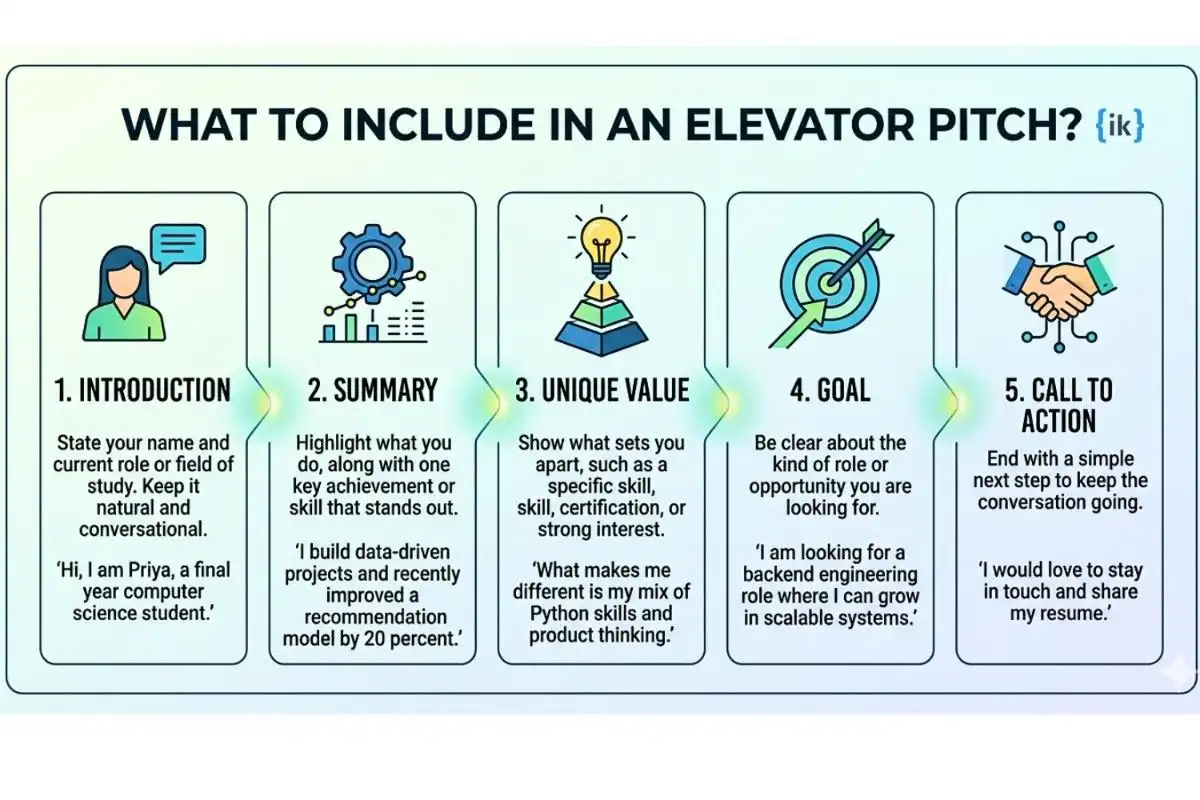 WHAT TO INCLUDE IN AN ELEVATOR PITCH? {ik}

1. INTRODUCTION

State your name and current role or field of study. Keep it natural and conversational.

'Hi, I am Priya, a final year computer science student.'

2. SUMMARY

Highlight what you do, along with one key achievement or skill that stands out.

'I build data-driven projects and recently improved a recommendation model by 20 percent.'

3. UNIQUE VALUE

Show what sets you apart, such as a specific skill, skill, certification, or strong interest.

'What makes me different is my mix of Python skills and product thinking.'

4. GOAL

Be clear about the kind of role or opportunity you are looking for.

'I am looking for a backend engineering role where I can grow in scalable systems.'

5. CALL TO ACTION

End with a simple next step to keep the conversation going.

'I would love to stay in touch and share my resume.'